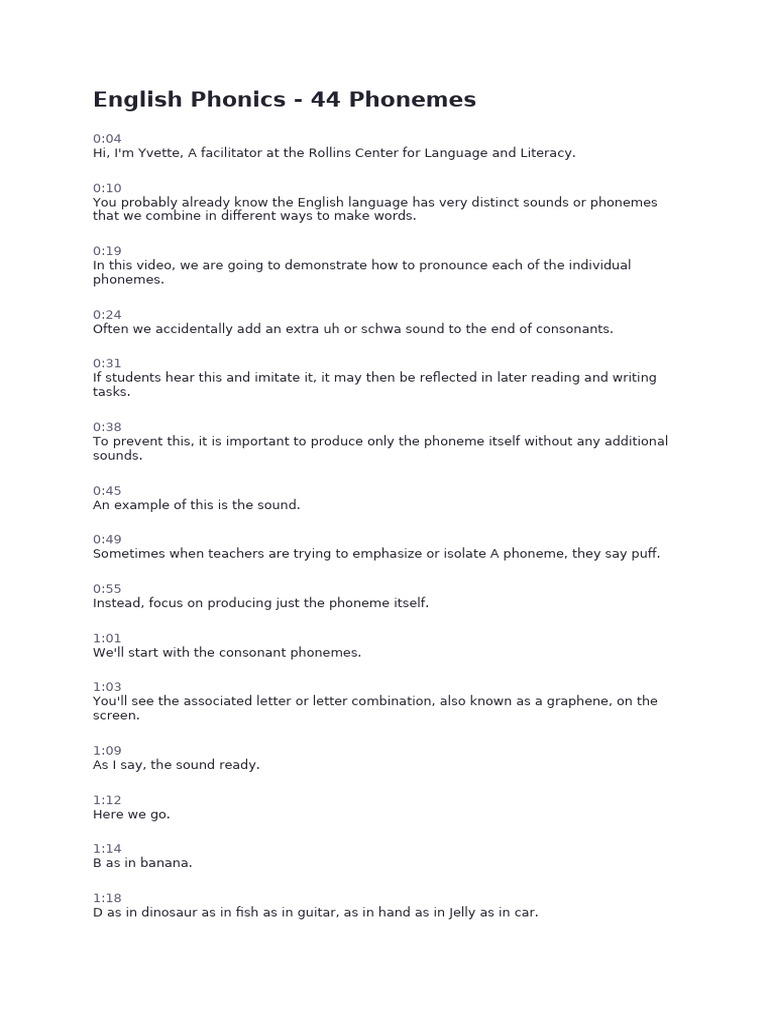 English Phonics - 44 Phonemes

0:04
Hi, I'm Yvette, A facilitator at the Rollins Center for Language and Literacy.

0:10
You probably already know the English language has very distinct sounds or phonemes that we combine in different ways to make words.

0:19
In this video, we are going to demonstrate how to pronounce each of the individual phonemes.

0:24
Often we accidentally add an extra uh or schwa sound to the end of consonants.

0:31
If students hear this and imitate it, it may then be reflected in later reading and writing tasks.

0:38
To prevent this, it is important to produce only the phoneme itself without any additional sounds.

0:45
An example of this is the sound.

0:49
Sometimes when teachers are trying to emphasize or isolate A phoneme, they say puff.

0:55
Instead, focus on producing just the phoneme itself.

1:01
We'll start with the consonant phonemes.

1:03
You'll see the associated letter or letter combination, also known as a graphene, on the screen.

1:09
As I say, the sound ready.

1:12
Here we go.

1:14
B as in banana.

1:18
D as in dinosaur as in fish as in guitar, as in hand as in Jelly as in car.